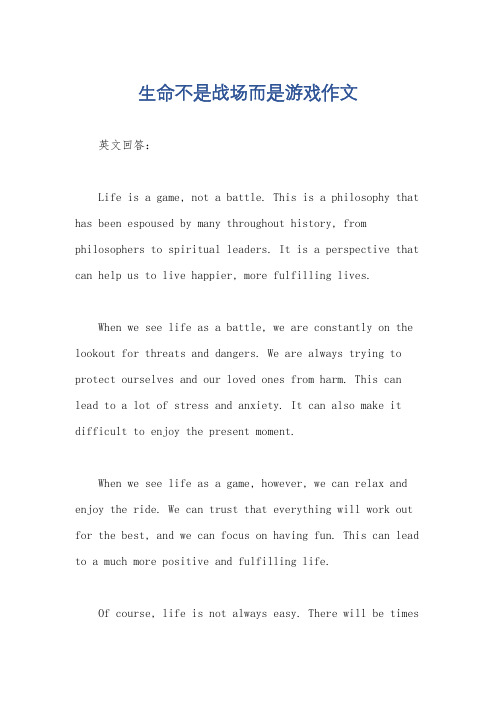 生命不是战场而是游戏作文

英文回答：

Life is a game, not a battle. This is a philosophy that has been espoused by many throughout history, from philosophers to spiritual leaders. It is a perspective that can help us to live happier, more fulfilling lives.

When we see life as a battle, we are constantly on the lookout for threats and dangers. We are always trying to protect ourselves and our loved ones from harm. This can lead to a lot of stress and anxiety. It can also make it difficult to enjoy the present moment.

When we see life as a game, however, we can relax and enjoy the ride. We can trust that everything will work out for the best, and we can focus on having fun. This can lead to a much more positive and fulfilling life.

Of course, life is not always easy. There will be times